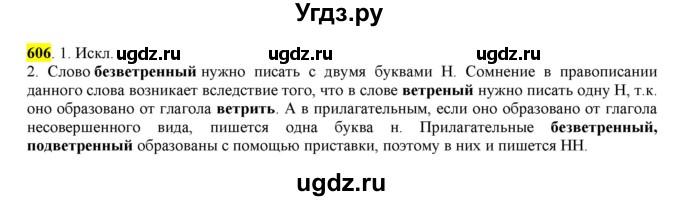 Угдз.ру

606. 1. Искл. ugdz.ru ugdz.ru ugdz.ru

2. Слово безветренный нужно писать с двумя буквами Н. Сомнение в правописании данного слова возникает вследствие того, что в слове ветреный нужно писать одну Н, т.к. оно образовано от глагола ветрить. А в прилагательным, если оно образовано от глагола несовершенного вида, пишется одна буква н. Прилагательные безветренный, подветренный образованы с помощью приставки, поэтому в них и пишется НН.

ugdz.ru